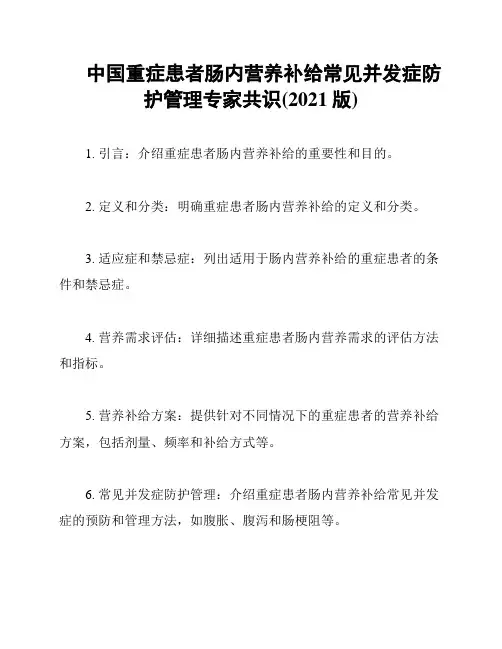 中国重症患者肠内营养补给常见并发症防护管理专家共识(2021 版)

1. 引言：介绍重症患者肠内营养补给的重要性和目的。

2. 定义和分类：明确重症患者肠内营养补给的定义和分类。

3. 适应症和禁忌症：列出适用于肠内营养补给的重症患者的条件和禁忌症。

4. 营养需求评估：详细描述重症患者肠内营养需求的评估方法和指标。

5. 营养补给方案：提供针对不同情况下的重症患者的营养补给方案，包括剂量、频率和补给方式等。

6. 常见并发症防护管理：介绍重症患者肠内营养补给常见并发症的预防和管理方法，如腹胀、腹泻和肠梗阻等。